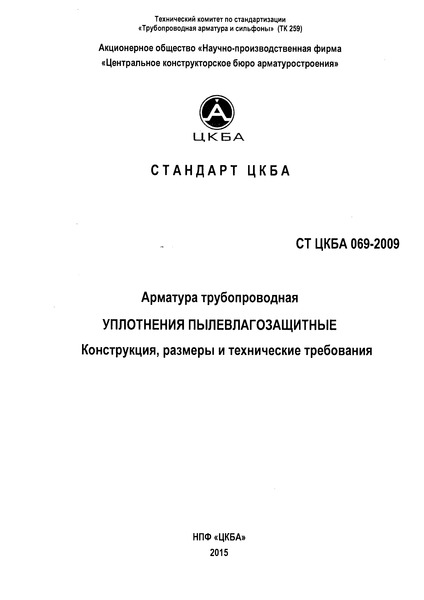 Технический комитет по стандартизации
«Трубопроводная арматура и сильфоны» (ТК 259)

Акционерное общество «Научно-производственная фирма
«Центральное конструкторское бюро арматуростроения»

ЦКБА

СТАНДАРТ ЦКБА

СТ ЦКБА 069-2009

Арматура трубопроводная

УПЛОТНЕНИЯ ПЫЛЕВЛАГОЗАЩИТНЫЕ

Конструкция, размеры и технические требования

НПФ «ЦКБА»

2015